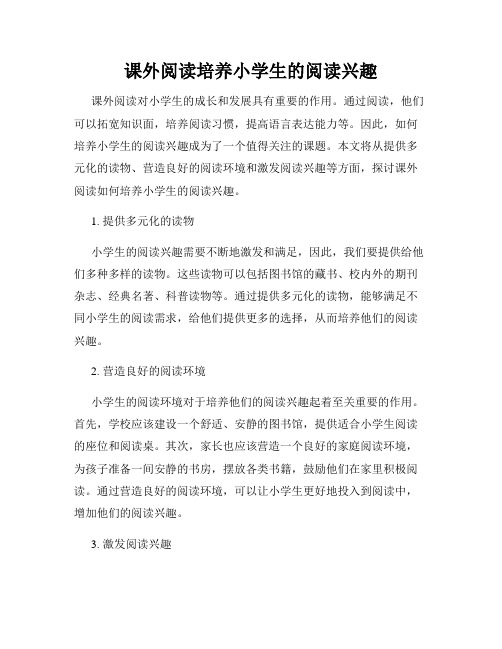 课外阅读培养小学生的阅读兴趣

课外阅读对小学生的成长和发展具有重要的作用。通过阅读，他们可以拓宽知识面，培养阅读习惯，提高语言表达能力等。因此，如何培养小学生的阅读兴趣成为了一个值得关注的课题。本文将从提供多元化的读物、营造良好的阅读环境和激发阅读兴趣等方面，探讨课外阅读如何培养小学生的阅读兴趣。

1. 提供多元化的读物

小学生的阅读兴趣需要不断地激发和满足，因此，我们要提供给他们多种多样的读物。这些读物可以包括图书馆的藏书、校内外的期刊杂志、经典名著、科普读物等。通过提供多元化的读物，能够满足不同小学生的阅读需求，给他们提供更多的选择，从而培养他们的阅读兴趣。

2. 营造良好的阅读环境

小学生的阅读环境对于培养他们的阅读兴趣起着至关重要的作用。首先，学校应该建设一个舒适、安静的图书馆，提供适合小学生阅读的座位和阅读桌。其次，家长也应该营造一个良好的家庭阅读环境，为孩子准备一间安静的书房，摆放各类书籍，鼓励他们在家里积极阅读。通过营造良好的阅读环境，可以让小学生更好地投入到阅读中，增加他们的阅读兴趣。

3. 激发阅读兴趣